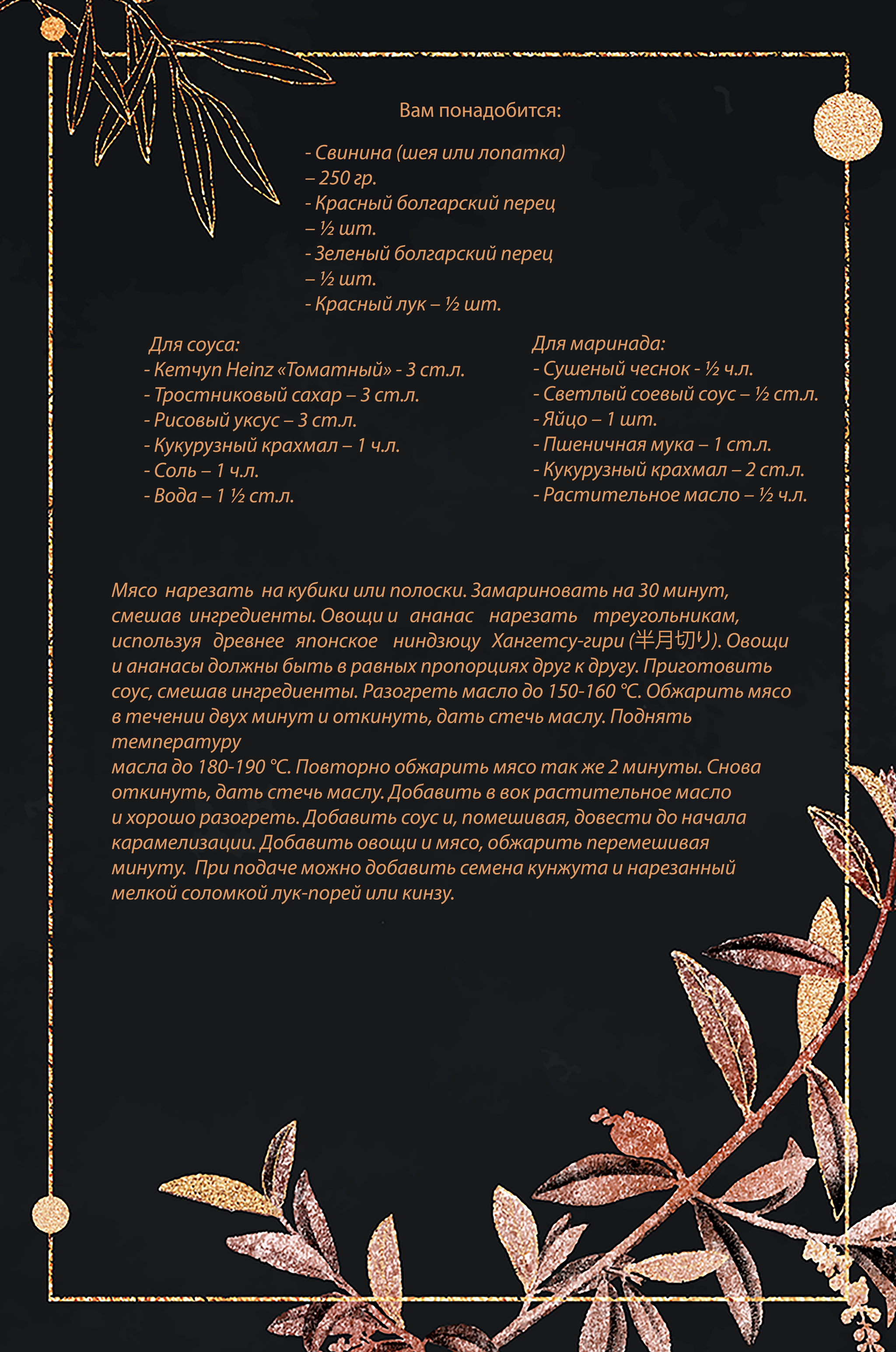 Вам понадобится:

- Свинина (шея или лопатка)
– 250 гр.
- Красный болгарский перец
– ½ шт.
- Зеленый болгарский перец
– ½ шт.
- Красный лук – ½ шт.

Для соуса:
- Кетчуп Heinz «Томатный» - 3 ст.л.
- Тростниковый сахар – 3 ст.л.
- Рисовый уксус – 3 ст.л.
- Кукурузный крахмал – 1 ч.л.
- Соль – 1 ч.л.
- Вода – 1 ½ ст.л.

Для маринада:
- Сушеный чеснок - ½ ч.л.
- Светлый соевый соус – ½ ст.л.
- Яйцо – 1 шт.
- Пшеничная мука – 1 ст.л.
- Кукурузный крахмал – 2 ст.л.
- Растительное масло – ½ ч.л.

Мясо нарезать на кубики или полоски. Замариновать на 30 минут, смешав ингредиенты. Овощи и ананас нарезать треугольникам, используя древнее японское ниндзюцу Хангетсу-гири (半月切り). Овощи и ананасы должны быть в равных пропорциях друг к другу. Приготовить соус, смешав ингредиенты. Разогреть масло до 150-160 °C. Обжарить мясо в течении двух минут и откинуть, дать стечь маслу. Поднять температуру

масла до 180-190 °C. Повторно обжарить мясо так же 2 минуты. Снова откинуть, дать стечь маслу. Добавить в вок растительное масло и хорошо разогреть. Добавить соус и, помешивая, довести до начала карамелизации. Добавить овощи и мясо, обжарить перемешивая минуту. При подаче можно добавить семена кунжута и нарезанный мелкой соломкой лук-порей или кинзу.